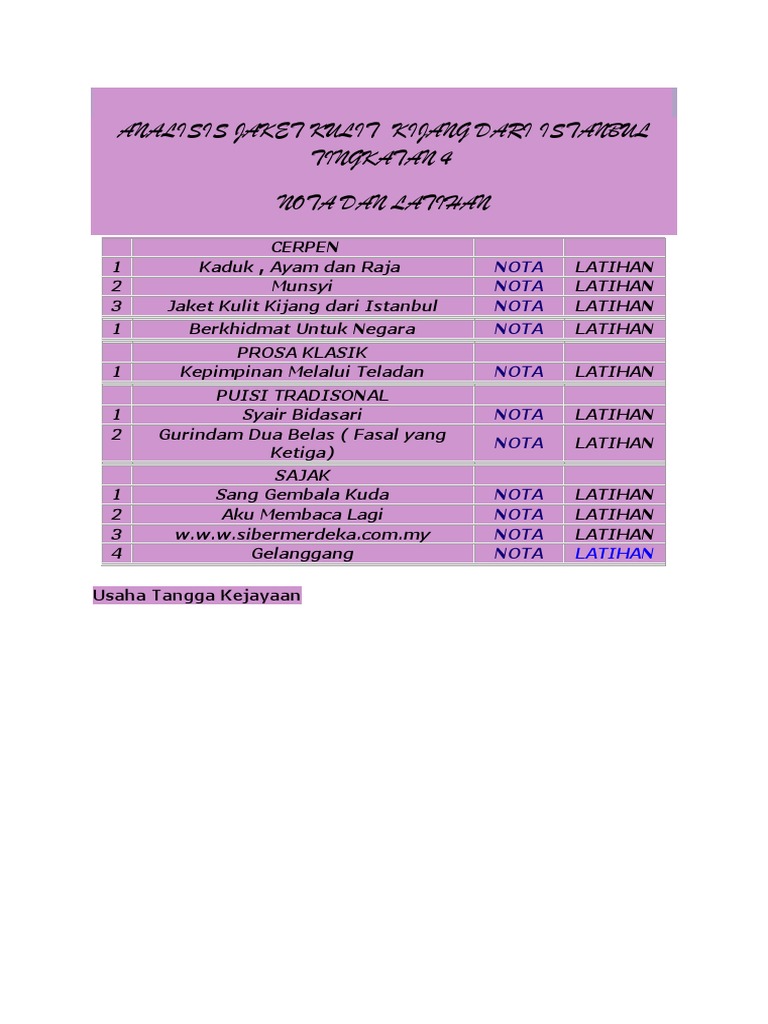 ANALISIS JAKET KULIT KIJANG DARI ISTANBUL TINGKATAN 4

NOTA DAN LATIHAN

| | CERPEN | | |
|---|---|---|---|
| 1 | Kaduk , Ayam dan Raja | NOTA | LATIHAN |
| 2 | Munsyi | NOTA | LATIHAN |
| 3 | Jaket Kulit Kijang dari Istanbul | NOTA | LATIHAN |
| 1 | Berkhidmat Untuk Negara | NOTA | LATIHAN |
| | PROSA KLASIK | | |
| 1 | Kepimpinan Melalui Teladan | NOTA | LATIHAN |
| | PUISI TRADISONAL | | |
| 1 | Syair Bidasari | NOTA | LATIHAN |
| 2 | Gurindam Dua Belas ( Fasal yang Ketiga) | NOTA | LATIHAN |
| | SAJAK | | |
| 1 | Sang Gembala Kuda | NOTA | LATIHAN |
| 2 | Aku Membaca Lagi | NOTA | LATIHAN |
| 3 | w.w.w.sibermerdeka.com.my | NOTA | LATIHAN |
| 4 | Gelanggang | NOTA | LATIHAN |

Usaha Tangga Kejayaan